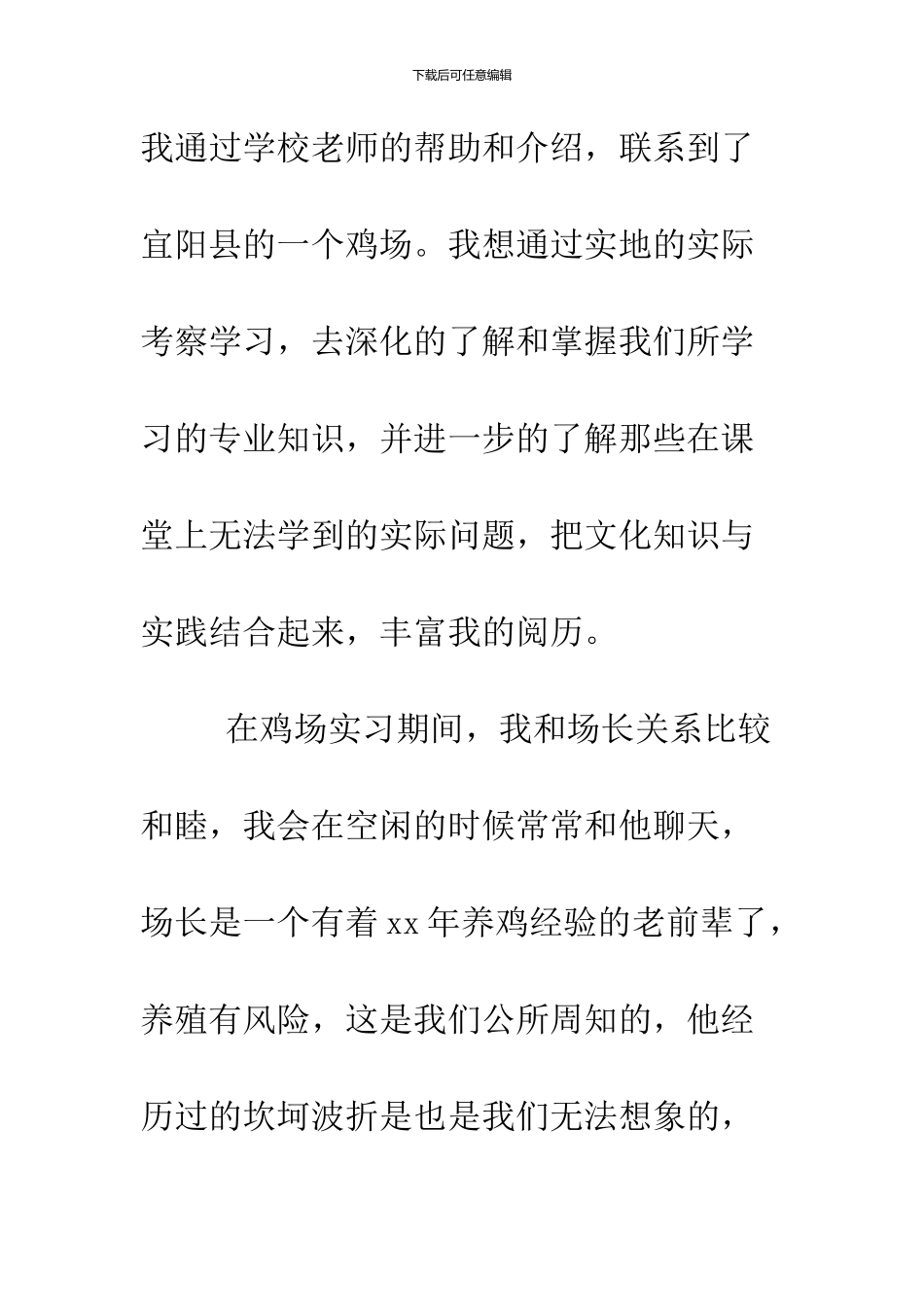 下载后可任意编辑

我通过学校老师的帮助和介绍，联系到了宜阳县的一个鸡场。我想通过实地的实际考察学习，去深化的了解和掌握我们所学习的专业知识，并进一步的了解那些在课堂上无法学到的实际问题，把文化知识与实践结合起来，丰富我的阅历。

在鸡场实习期间，我和场长关系比较和睦，我会在空闲的时候常常和他聊天，场长是一个有着 xx 年养鸡经验的老前辈了，养殖有风险，这是我们公所周知的，他经历过的坎坷波折是也是我们无法想象的，